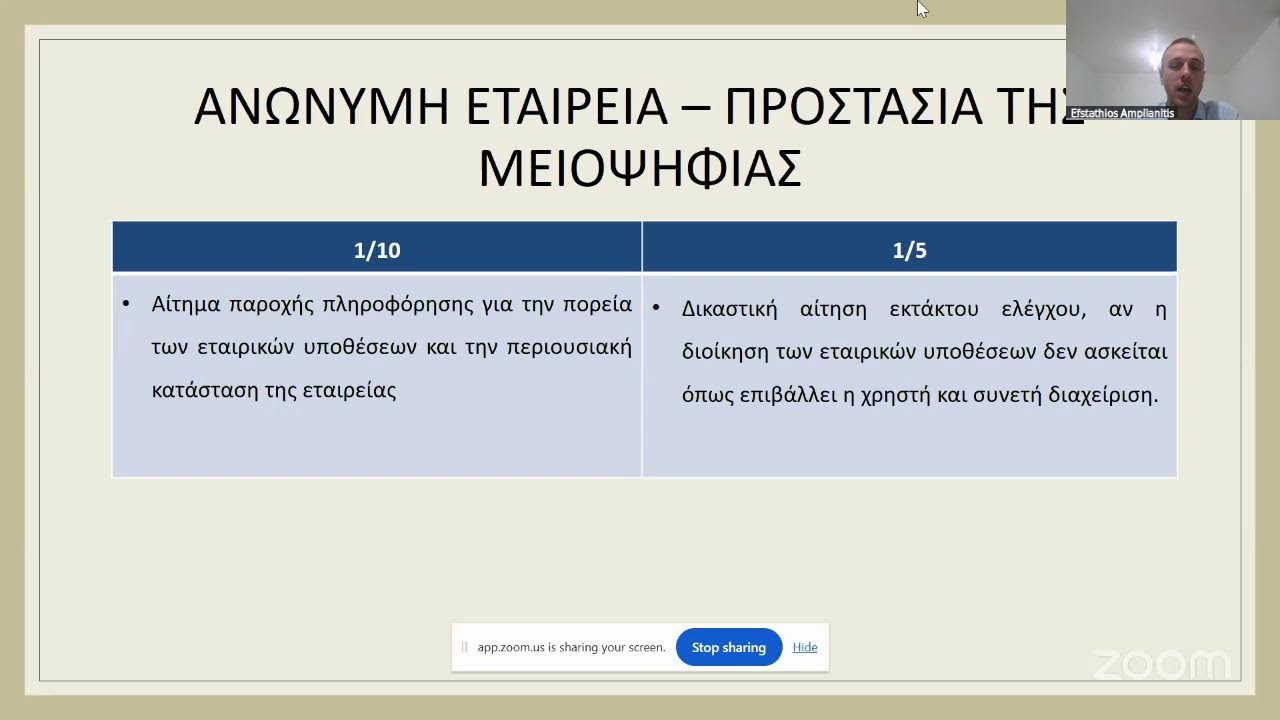 ΑΝΩΝΥΜΗ ΕΤΑΙΡΕΙΑ – ΠΡΟΣΤΑΣΙΑ ΤΗΣ ΜΕΙΟΨΗΦΙΑΣ

Efstathios Amplianitis

| 1/10 | 1/5 |
|---|---|
| • Αίτημα παροχής πληροφόρησης για την πορεία των εταιρικών υποθέσεων και την περιουσιακή κατάσταση της εταιρείας | • Δικαστική αίτηση εκτάκτου ελέγχου, αν η διοίκηση των εταιρικών υποθέσεων δεν ασκείται όπως επιβάλλει η χρηστή και συνετή διαχείριση. |

app.zoom.us is sharing your screen. Stop sharing Hide

zoom